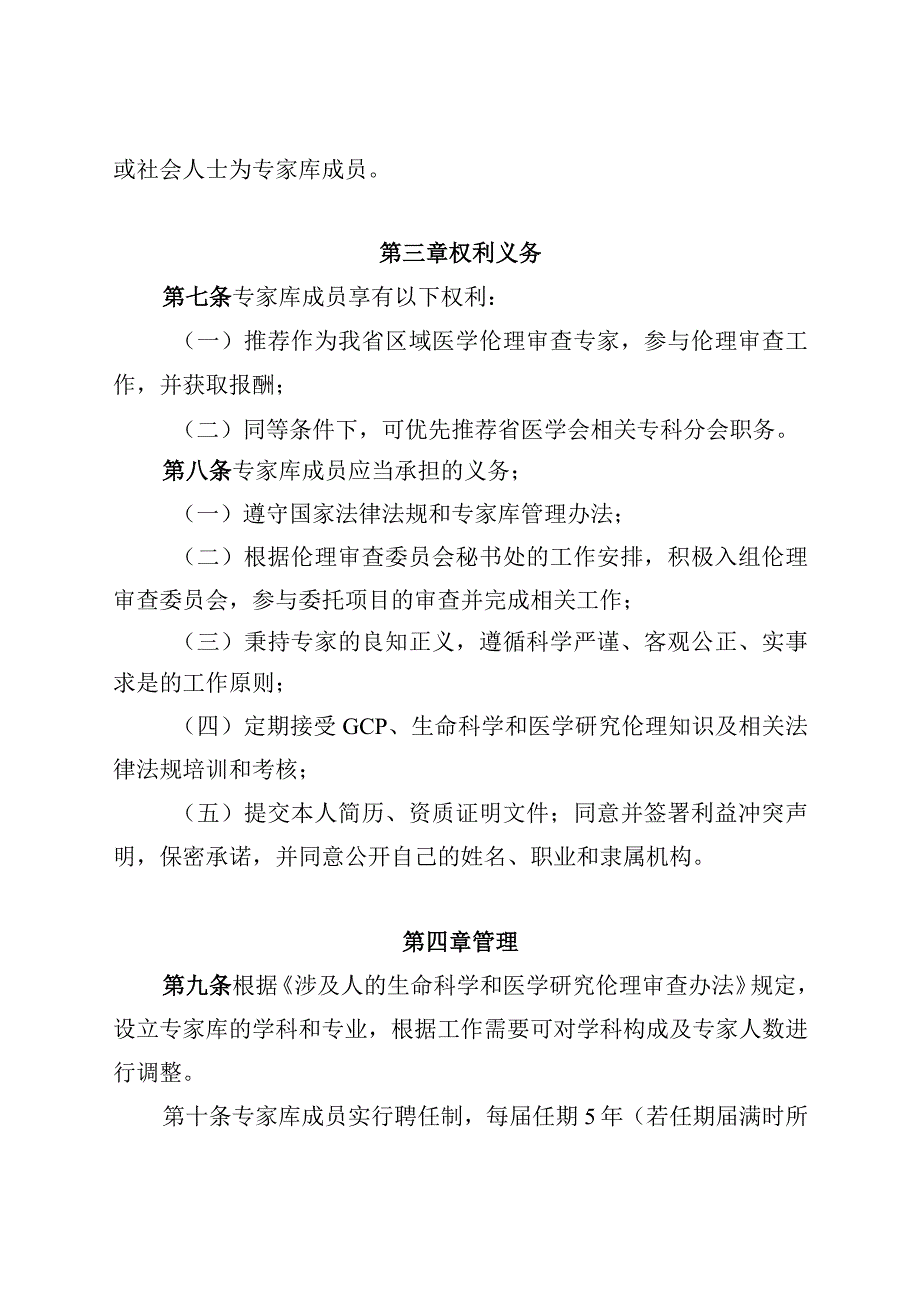 或社会人士为专家库成员。

第三章权利义务

第七条专家库成员享有以下权利：

（一）推荐作为我省区域医学伦理审查专家，参与伦理审查工作，并获取报酬；

（二）同等条件下，可优先推荐省医学会相关专科分会职务。

第八条专家库成员应当承担的义务；

（一）遵守国家法律法规和专家库管理办法；

（二）根据伦理审查委员会秘书处的工作安排，积极入组伦理审查委员会，参与委托项目的审查并完成相关工作；

（三）秉持专家的良知正义，遵循科学严谨、客观公正、实事求是的工作原则；

（四）定期接受 GCP、生命科学和医学研究伦理知识及相关法律法规培训和考核；

（五）提交本人简历、资质证明文件；同意并签署利益冲突声明，保密承诺，并同意公开自己的姓名、职业和隶属机构。

第四章管理

第九条根据《涉及人的生命科学和医学研究伦理审查办法》规定，设立专家库的学科和专业，根据工作需要可对学科构成及专家人数进行调整。

第十条专家库成员实行聘任制，每届任期 5 年（若任期届满时所